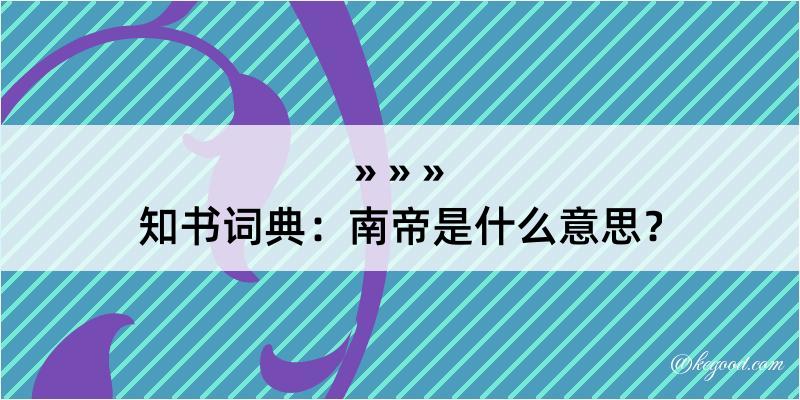 » » »
知书词典：南帝是什么意思？

@kegood.com